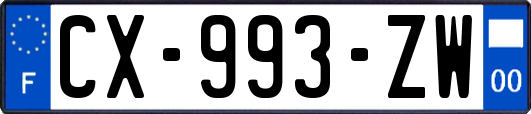 F

CX-993-ZW

00